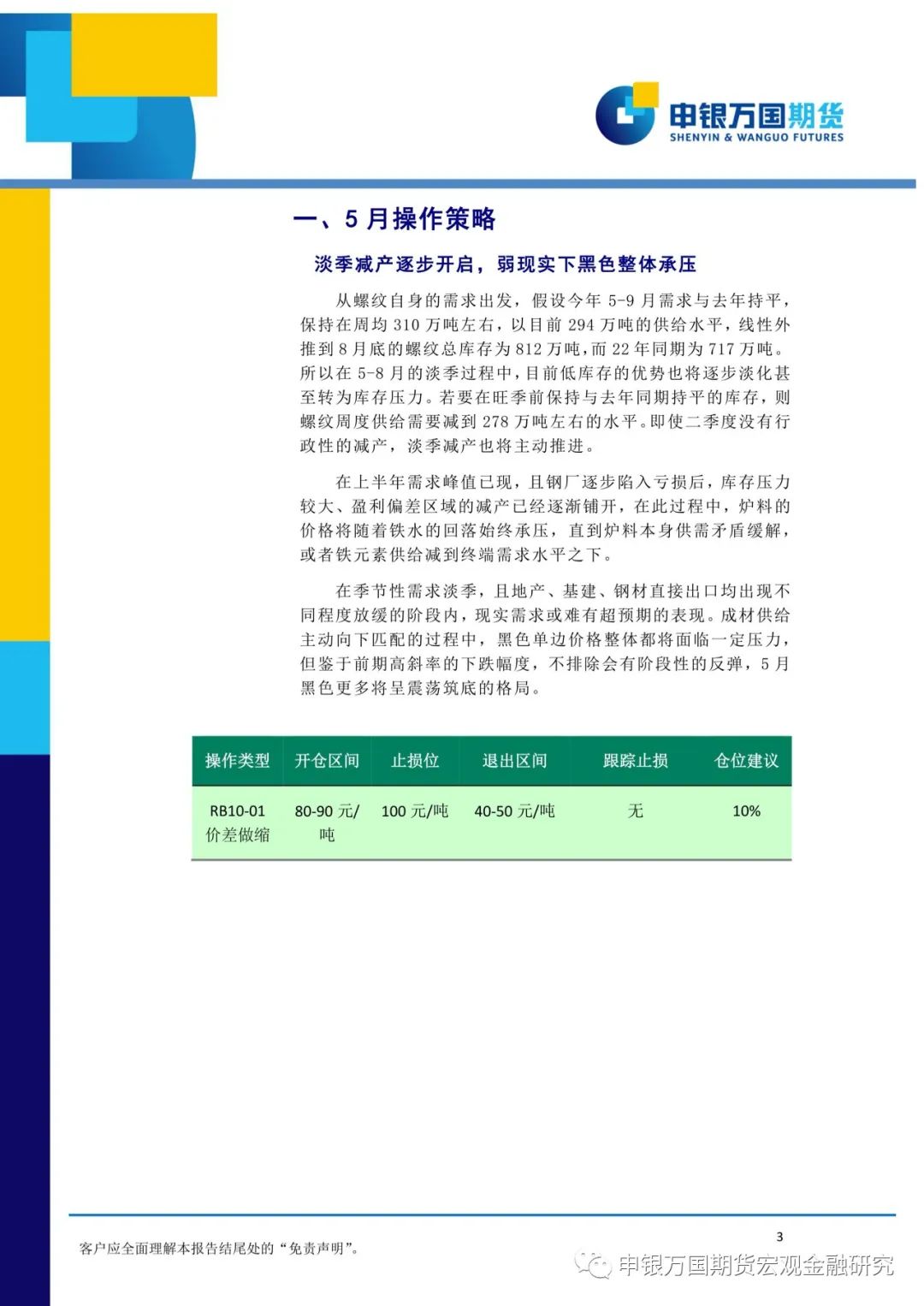 申银万国期货
SHENYIN & WANGUO FUTURES

一、5 月操作策略

淡季减产逐步开启，弱现实下黑色整体承压

从螺纹自身的需求出发，假设今年 5-9 月需求与去年持平，保持在周均 310 万吨左右，以目前 294 万吨的供给水平，线性外推到 8 月底的螺纹总库存为 812 万吨，而 22 年同期为 717 万吨。所以在 5-8 月的淡季过程中，目前低库存的优势也将逐步淡化甚至转为库存压力。若要在旺季前保持与去年同期持平的库存，则螺纹周度供给需要减到 278 万吨左右的水平。即使二季度没有行政性的减产，淡季减产也将主动推进。

在上半年需求峰值已现，且钢厂逐步陷入亏损后，库存压力较大、盈利偏差区域的减产已经逐渐铺开，在此过程中，炉料的价格将随着铁水的回落始终承压，直到炉料本身供需矛盾缓解，或者铁元素供给减到终端需求水平之下。

在季节性需求淡季，且地产、基建、钢材直接出口均出现不同程度放缓的阶段内，现实需求或难有超预期的表现。成材供给主动向下匹配的过程中，黑色单边价格整体都将面临一定压力，但鉴于前期高斜率的下跌幅度，不排除会有阶段性的反弹，5 月黑色更多将呈震荡筑底的格局。

| 操作类型 | 开仓区间 | 止损位 | 退出区间 | 跟踪止损 | 仓位建议 |
|---|---|---|---|---|---|
| RB10-01 价差做缩 | 80-90 元/吨 | 100 元/吨 | 40-50 元/吨 | 无 | 10% |

3

客户应全面理解本报告结尾处的“免责声明”。

申银万国期货宏观金融研究